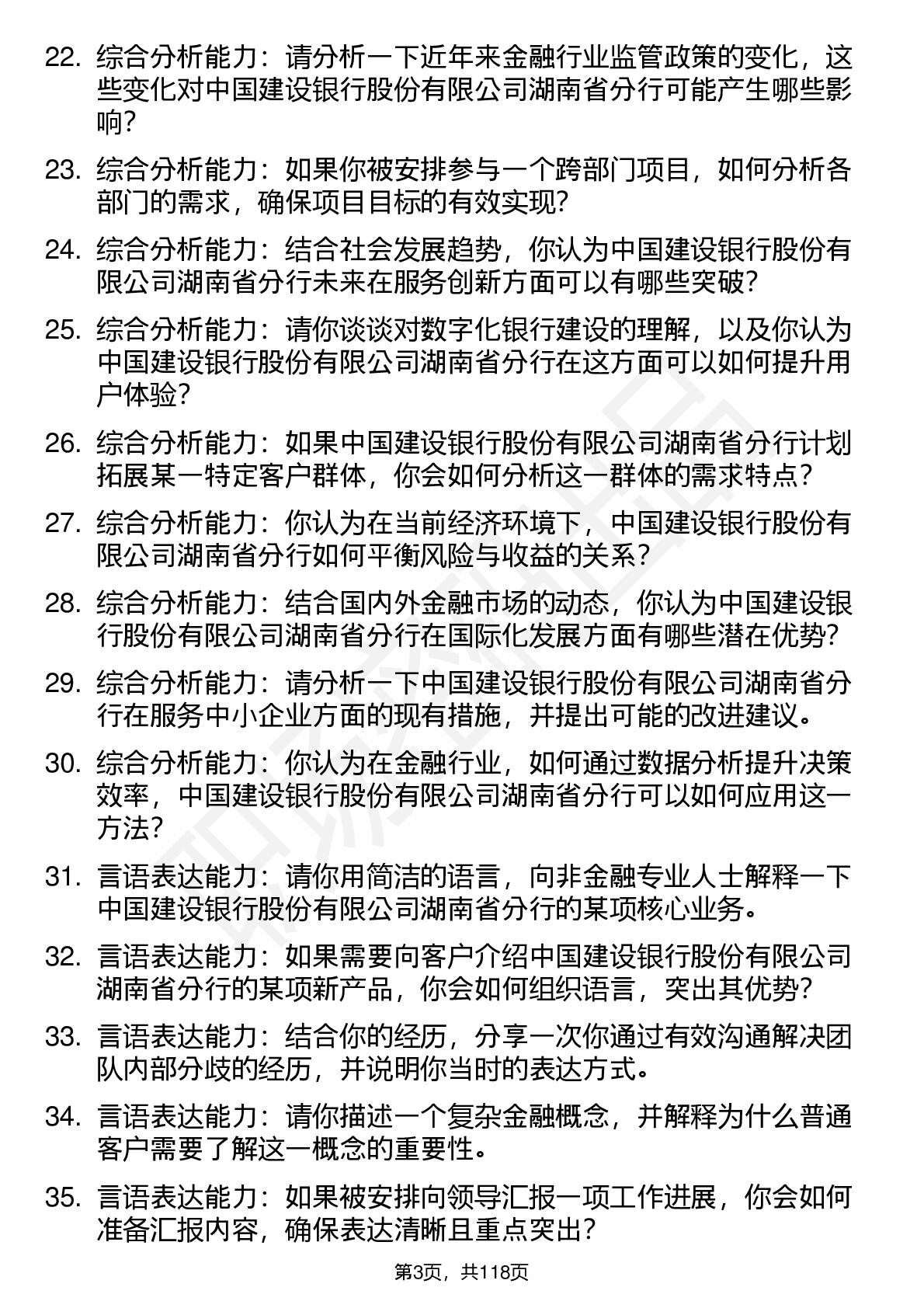 22. 综合分析能力：请分析一下近年来金融行业监管政策的变化，这些变化对中国建设银行股份有限公司湖南省分行可能产生哪些影响？

23. 综合分析能力：如果你被安排参与一个跨部门项目，如何分析各部门的需求，确保项目目标的有效实现？

24. 综合分析能力：结合社会发展趋势，你认为中国建设银行股份有限公司湖南省分行未来在服务创新方面可以有哪些突破？

25. 综合分析能力：请你谈谈对数字化银行建设的理解，以及你认为中国建设银行股份有限公司湖南省分行在这方面可以如何提升用户体验？

26. 综合分析能力：如果中国建设银行股份有限公司湖南省分行计划拓展某一特定客户群体，你会如何分析这一群体的需求特点？

27. 综合分析能力：你认为在当前经济环境下，中国建设银行股份有限公司湖南省分行如何平衡风险与收益的关系？

28. 综合分析能力：结合国内外金融市场的动态，你认为中国建设银行股份有限公司湖南省分行在国际化发展方面有哪些潜在优势？

29. 综合分析能力：请分析一下中国建设银行股份有限公司湖南省分行在服务中小企业方面的现有措施，并提出可能的改进建议。

30. 综合分析能力：你认为在金融行业，如何通过数据分析提升决策效率，中国建设银行股份有限公司湖南省分行可以如何应用这一方法？

31. 言语表达能力：请你用简洁的语言，向非金融专业人士解释一下中国建设银行股份有限公司湖南省分行的某项核心业务。

32. 言语表达能力：如果需要向客户介绍中国建设银行股份有限公司湖南省分行的某项新产品，你会如何组织语言，突出其优势？

33. 言语表达能力：结合你的经历，分享一次你通过有效沟通解决团队内部分歧的经历，并说明你当时的表达方式。

34. 言语表达能力：请你描述一个复杂金融概念，并解释为什么普通客户需要了解这一概念的重要性。

35. 言语表达能力：如果被安排向领导汇报一项工作进展，你会如何准备汇报内容，确保表达清晰且重点突出？

第3页，共118页